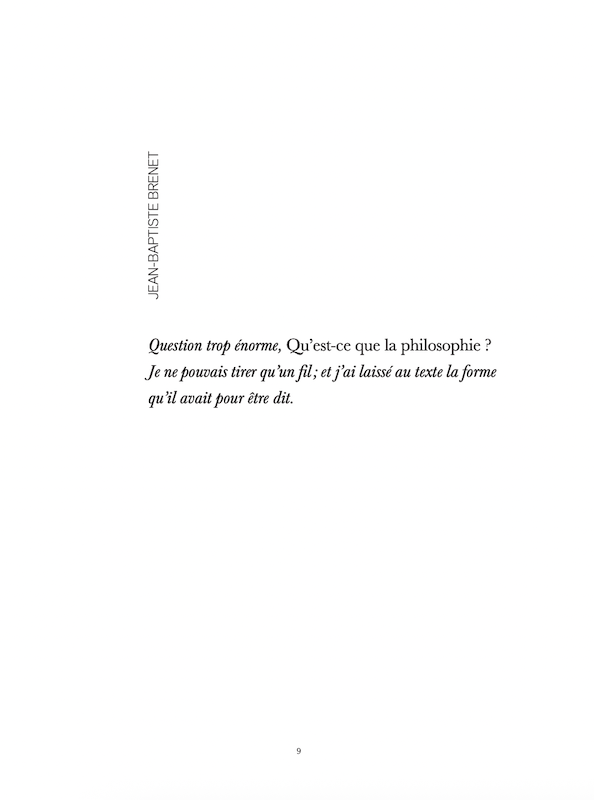 JEAN-BAPTISTE BRENET

Question trop énorme, Qu'est-ce que la philosophie ? Je ne pouvais tirer qu'un fil ; et j'ai laissé au texte la forme qu'il avait pour être dit.

9